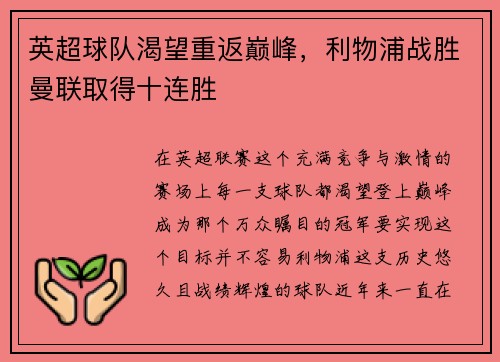 英超球队渴望重返巅峰，利物浦战胜曼联取得十连胜

在英超联赛这个充满竞争与激情的赛场上每一支球队都渴望登上巅峰成为那个万众瞩目的冠军要实现这个目标并不容易利物浦这支历史悠久且战绩辉煌的球队近年来一直在